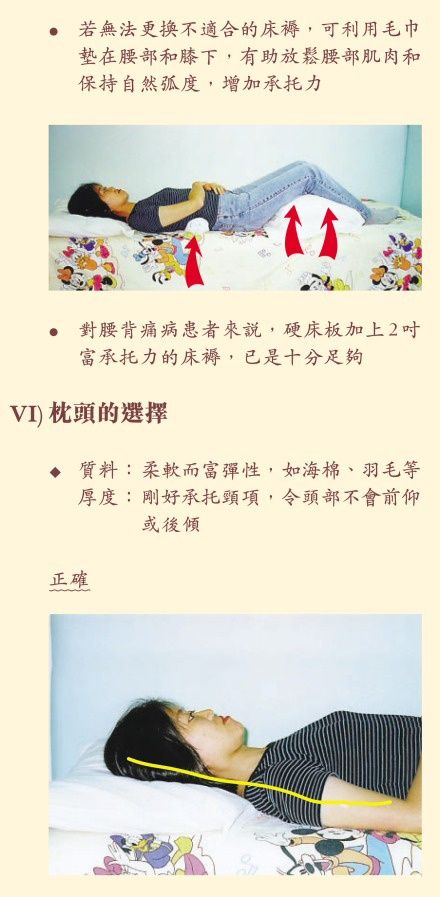 • 若無法更換不適合的床褥，可利用毛巾墊在腰部和膝下，有助放鬆腰部肌肉和保持自然弧度，增加承托力

• 對腰背痛病患者來說，硬床板加上2吋富承托力的床褥，已是十分足夠

VI) 枕頭的選擇

◆ 質料：柔軟而富彈性，如海棉、羽毛等
厚度：剛好承托頸項，令頭部不會前仰或後傾

正確